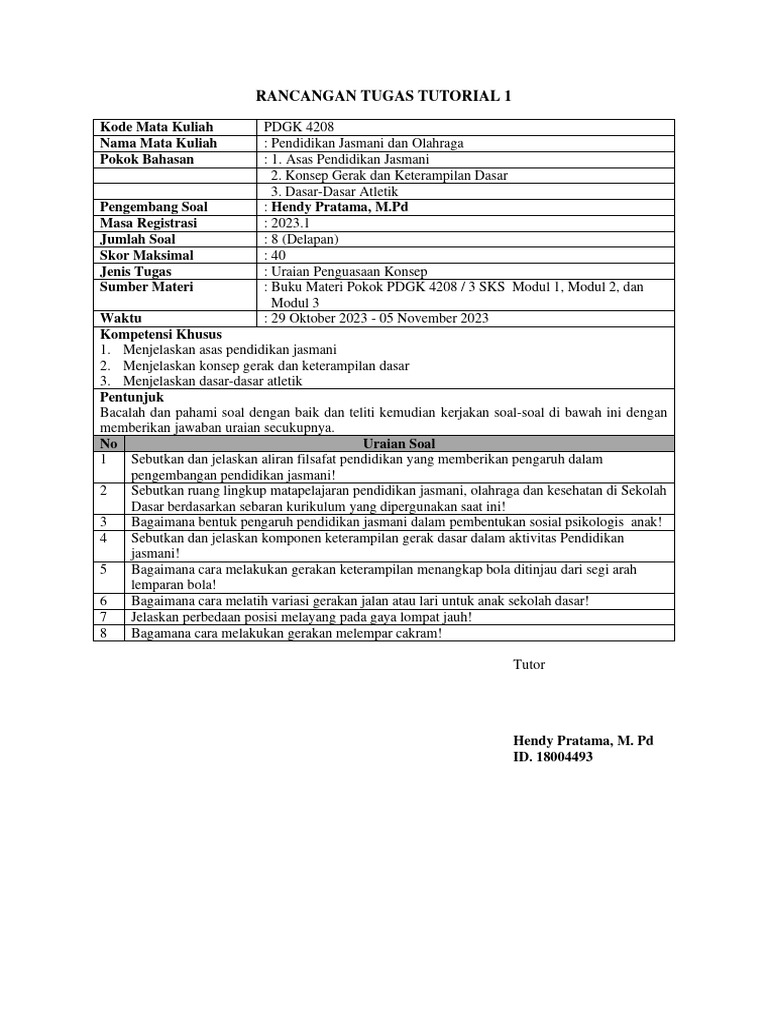 RANCANGAN TUGAS TUTORIAL 1

| Kode Mata Kuliah | PDGK 4208 |
|---|---|
| Nama Mata Kuliah | : Pendidikan Jasmani dan Olahraga |
| Pokok Bahasan | : 1. Asas Pendidikan Jasmani |
| | 2. Konsep Gerak dan Keterampilan Dasar |
| | 3. Dasar-Dasar Atletik |
| Pengembang Soal | : Hendy Pratama, M.Pd |
| Masa Registrasi | : 2023.1 |
| Jumlah Soal | : 8 (Delapan) |
| Skor Maksimal | : 40 |
| Jenis Tugas | : Uraian Penguasaan Konsep |
| Sumber Materi | : Buku Materi Pokok PDGK 4208 / 3 SKS Modul 1, Modul 2, dan Modul 3 |
| Waktu | : 29 Oktober 2023 - 05 November 2023 |

Kompetensi Khusus
1. Menjelaskan asas pendidikan jasmani
2. Menjelaskan konsep gerak dan keterampilan dasar
3. Menjelaskan dasar-dasar atletik

Pentunjuk
Bacalah dan pahami soal dengan baik dan teliti kemudian kerjakan soal-soal di bawah ini dengan memberikan jawaban uraian secukupnya.

| No | Uraian Soal |
|---|---|
| 1 | Sebutkan dan jelaskan aliran filsafat pendidikan yang memberikan pengaruh dalam pengembangan pendidikan jasmani! |
| 2 | Sebutkan ruang lingkup matapelajaran pendidikan jasmani, olahraga dan kesehatan di Sekolah Dasar berdasarkan sebaran kurikulum yang dipergunakan saat ini! |
| 3 | Bagaimana bentuk pengaruh pendidikan jasmani dalam pembentukan sosial psikologis anak! |
| 4 | Sebutkan dan jelaskan komponen keterampilan gerak dasar dalam aktivitas Pendidikan jasmani! |
| 5 | Bagaimana cara melakukan gerakan keterampilan menangkap bola ditinjau dari segi arah lemparan bola! |
| 6 | Bagaimana cara melatih variasi gerakan jalan atau lari untuk anak sekolah dasar! |
| 7 | Jelaskan perbedaan posisi melayang pada gaya lompat jauh! |
| 8 | Bagamana cara melakukan gerakan melempar cakram! |

Tutor

Hendy Pratama, M. Pd
ID. 18004493